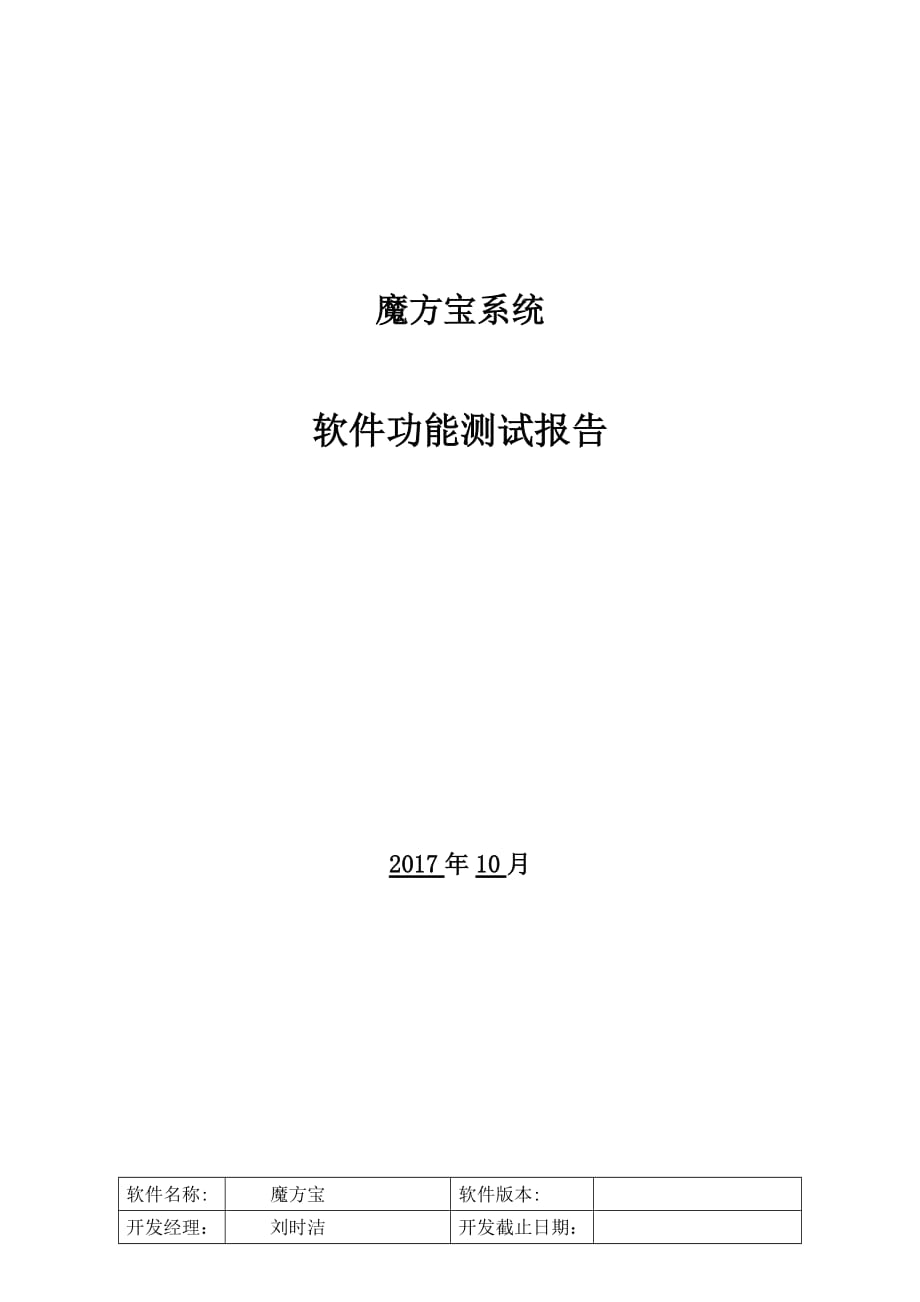 魔方宝系统

软件功能测试报告

2017年10月

| 软件名称: | 魔方宝 | 软件版本: | |
|---|---|---|---|
| 开发经理： | 刘时洁 | 开发截止日期： | |